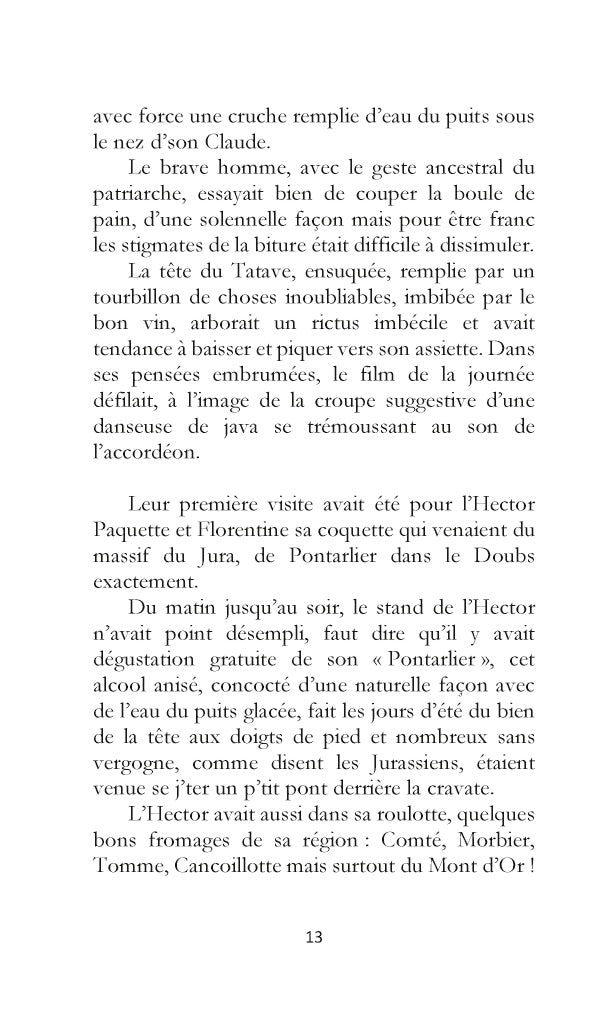 avec force une cruche remplie d'eau du puits sous le nez d'son Claude.

Le brave homme, avec le geste ancestral du patriarche, essayait bien de couper la boule de pain, d'une solennelle façon mais pour être franc les stigmates de la biture était difficile à dissimuler.

La tête du Tatave, ensuquée, remplie par un tourbillon de choses inoubliables, imbibée par le bon vin, arborait un rictus imbécile et avait tendance à baisser et piquer vers son assiette. Dans ses pensées embrumées, le film de la journée défilait, à l'image de la croupe suggestive d'une danseuse de java se trémoussant au son de l'accordéon.

Leur première visite avait été pour l'Hector Paquette et Florentine sa coquette qui venaient du massif du Jura, de Pontarlier dans le Doubs exactement.

Du matin jusqu'au soir, le stand de l'Hector n'avait point désempli, faut dire qu'il y avait dégustation gratuite de son « Pontarlier », cet alcool anisé, concocté d'une naturelle façon avec de l'eau du puits glacée, fait les jours d'été du bien de la tête aux doigts de pied et nombreux sans vergogne, comme disent les Jurassiens, étaient venue se j'ter un p'tit pont derrière la cravate.

L'Hector avait aussi dans sa roulotte, quelques bons fromages de sa région : Comté, Morbier, Tomme, Cancoillotte mais surtout du Mont d'Or !

13